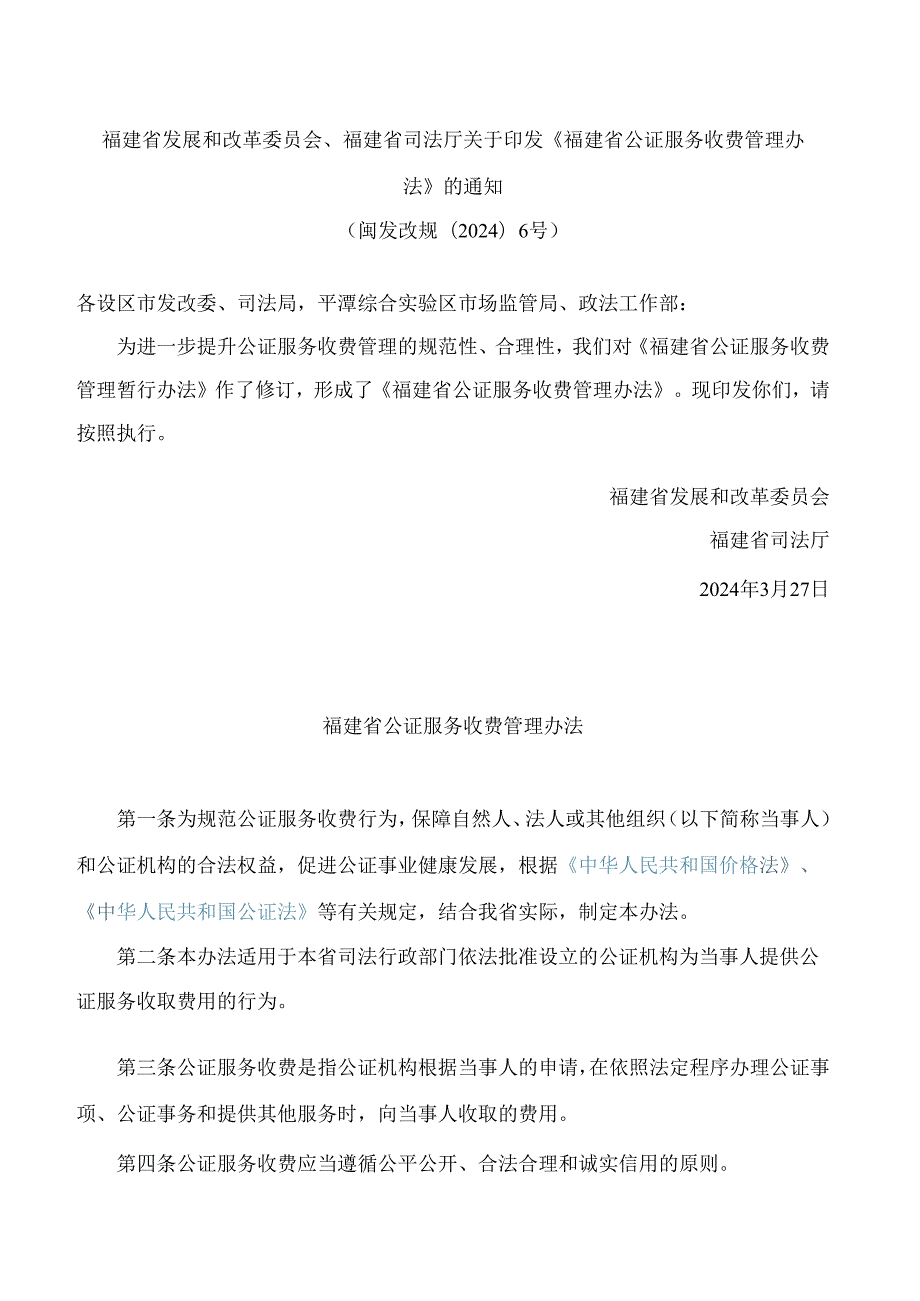 福建省发展和改革委员会、福建省司法厅关于印发《福建省公证服务收费管理办法》的通知

（闽发改规〔2024〕6号）

各设区市发改委、司法局，平潭综合实验区市场监管局、政法工作部：

为进一步提升公证服务收费管理的规范性、合理性，我们对《福建省公证服务收费管理暂行办法》作了修订，形成了《福建省公证服务收费管理办法》。现印发你们，请按照执行。

福建省发展和改革委员会

福建省司法厅

2024年3月27日

福建省公证服务收费管理办法

第一条为规范公证服务收费行为，保障自然人、法人或其他组织（以下简称当事人）和公证机构的合法权益，促进公证事业健康发展，根据《中华人民共和国价格法》、《中华人民共和国公证法》等有关规定，结合我省实际，制定本办法。

第二条本办法适用于本省司法行政部门依法批准设立的公证机构为当事人提供公证服务收取费用的行为。

第三条公证服务收费是指公证机构根据当事人的申请，在依照法定程序办理公证事项、公证事务和提供其他服务时，向当事人收取的费用。

第四条公证服务收费应当遵循公平公开、合法合理和诚实信用的原则。